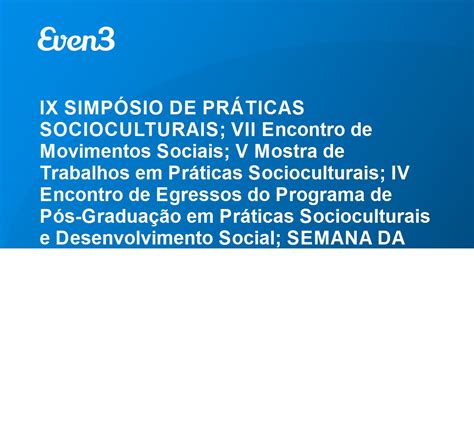 Even3

IX SIMPÓSIO DE PRÁTICAS SOCIOCULTURAIS; VII Encontro de Movimentos Sociais; V Mostra de Trabalhos em Práticas Socioculturais; IV Encontro de Egressos do Programa de Pós-Graduação em Práticas Socioculturais e Desenvolvimento Social; SEMANA DA